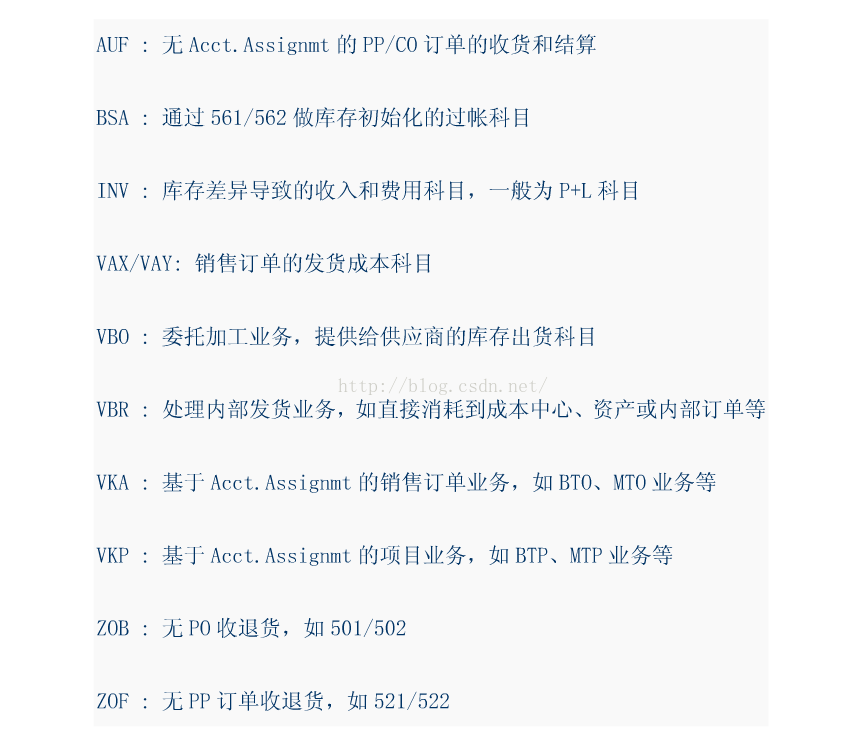 AUF : 无 Acct.Assignmt 的 PP/CO 订单的收货和结算

BSA : 通过 561/562 做库存初始化的过帐科目

INV : 库存差异导致的收入和费用科目，一般为 P+L 科目

VAX/VAY: 销售订单的发货成本科目

VBO : 委托加工业务，提供给供应商的库存出货科目

http://blog.csdn.net/

VBR : 处理内部发货业务，如直接消耗到成本中心、资产或内部订单等

VKA : 基于 Acct.Assignmt 的销售订单业务，如 BTO、MTO 业务等

VKP : 基于 Acct.Assignmt 的项目业务，如 BTP、MTP 业务等

ZOB : 无 PO 收退货，如 501/502

ZOF : 无 PP 订单收退货，如 521/522